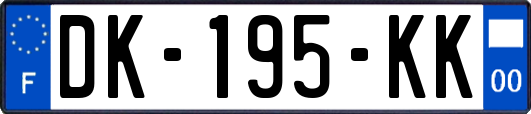 F

DK-195-KK

00